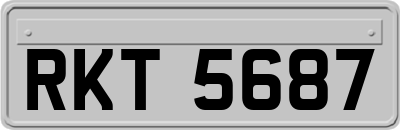 RKT 5687